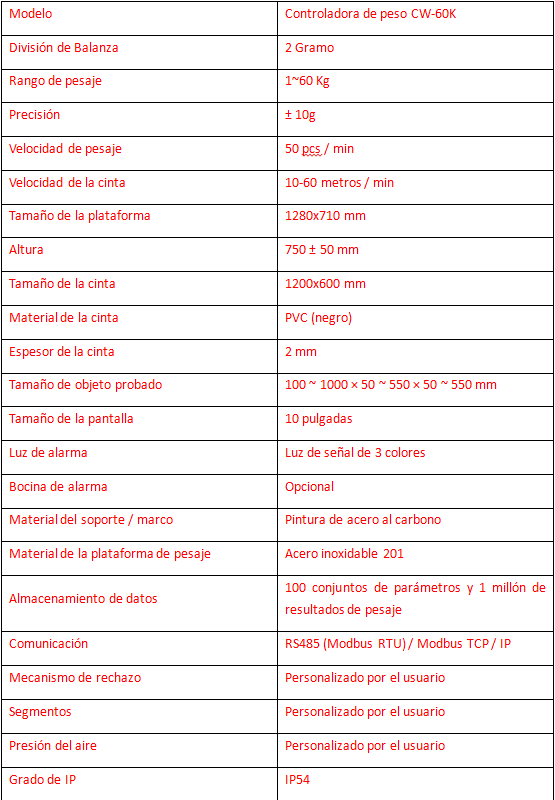 | Modelo | Controladora de peso CW-60K |
|---|---|
| División de Balanza | 2 Gramo |
| Rango de pesaje | 1~60 Kg |
| Precisión | ± 10g |
| Velocidad de pesaje | 50 pcs / min |
| Velocidad de la cinta | 10-60 metros / min |
| Tamaño de la plataforma | 1280x710 mm |
| Altura | 750 ± 50 mm |
| Tamaño de la cinta | 1200x600 mm |
| Material de la cinta | PVC (negro) |
| Espesor de la cinta | 2 mm |
| Tamaño de objeto probado | 100 ~ 1000 × 50 ~ 550 × 50 ~ 550 mm |
| Tamaño de la pantalla | 10 pulgadas |
| Luz de alarma | Luz de señal de 3 colores |
| Bocina de alarma | Opcional |
| Material del soporte / marco | Pintura de acero al carbono |
| Material de la plataforma de pesaje | Acero inoxidable 201 |
| Almacenamiento de datos | 100 conjuntos de parámetros y 1 millón de resultados de pesaje |
| Comunicación | RS485 (Modbus RTU) / Modbus TCP / IP |
| Mecanismo de rechazo | Personalizado por el usuario |
| Segmentos | Personalizado por el usuario |
| Presión del aire | Personalizado por el usuario |
| Grado de IP | IP54 |